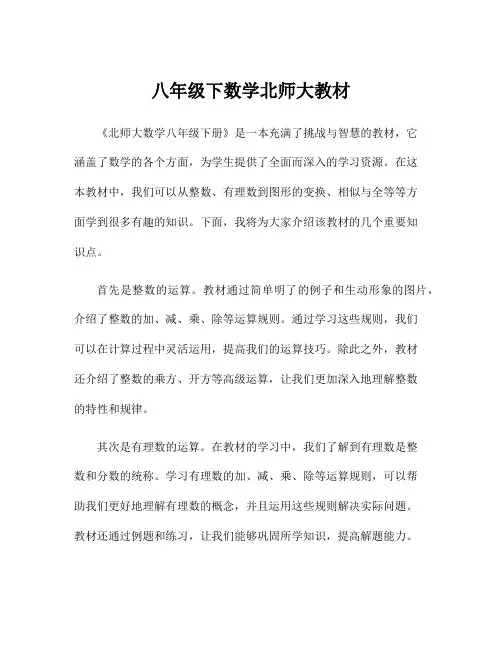 八年级下数学北师大教材

《北师大数学八年级下册》是一本充满了挑战与智慧的教材，它涵盖了数学的各个方面，为学生提供了全面而深入的学习资源。在这本教材中，我们可以从整数、有理数到图形的变换、相似与全等等方面学到很多有趣的知识。下面，我将为大家介绍该教材的几个重要知识点。

首先是整数的运算。教材通过简单明了的例子和生动形象的图片，介绍了整数的加、减、乘、除等运算规则。通过学习这些规则，我们可以在计算过程中灵活运用，提高我们的运算技巧。除此之外，教材还介绍了整数的乘方、开方等高级运算，让我们更加深入地理解整数的特性和规律。

其次是有理数的运算。在教材的学习中，我们了解到有理数是整数和分数的统称。学习有理数的加、减、乘、除等运算规则，可以帮助我们更好地理解有理数的概念，并且运用这些规则解决实际问题。教材还通过例题和练习，让我们能够巩固所学知识，提高解题能力。